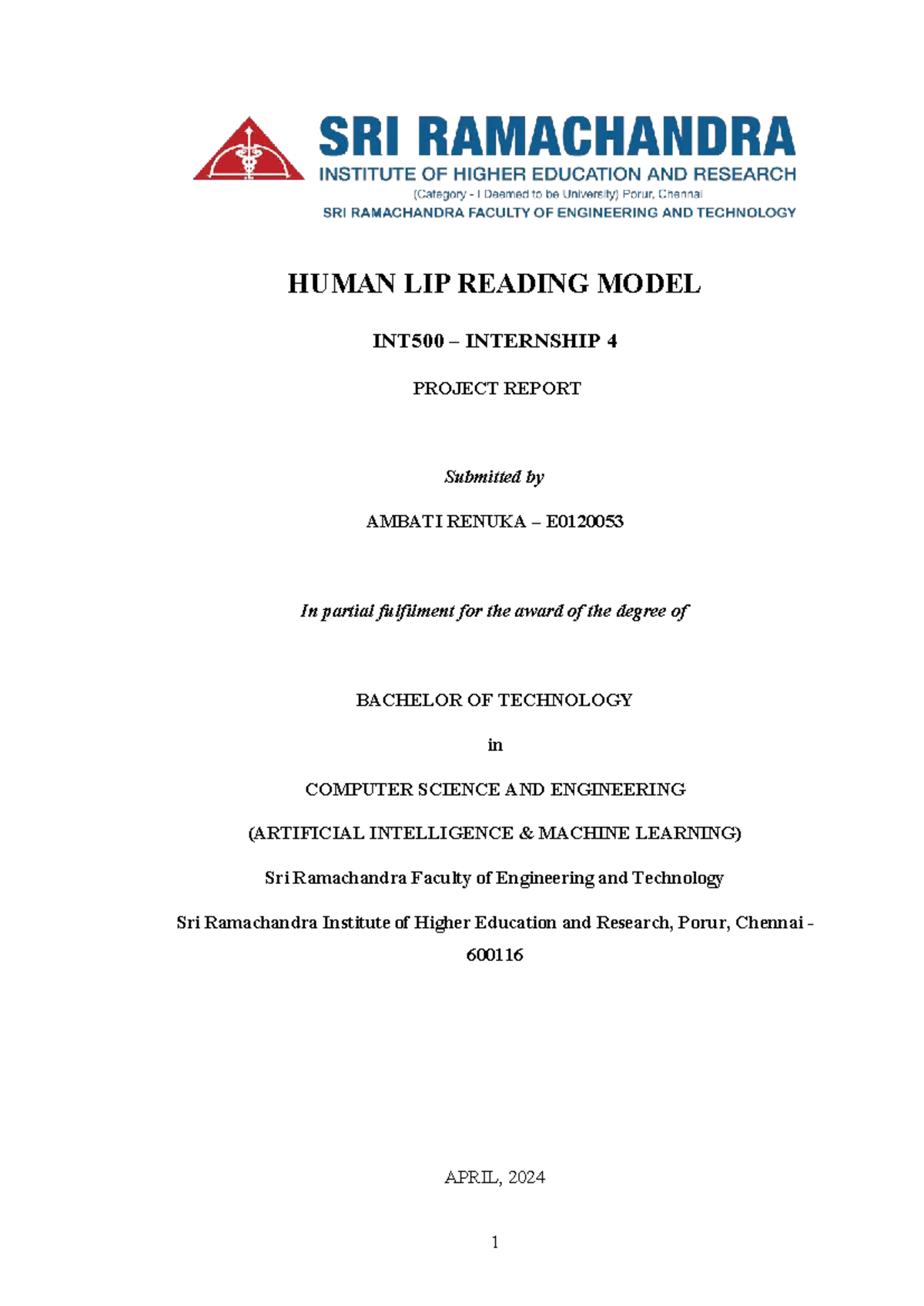 SRI RAMACHANDRA
INSTITUTE OF HIGHER EDUCATION AND RESEARCH
(Category - I Deemed to be University) Porur, Chennai
SRI RAMACHANDRA FACULTY OF ENGINEERING AND TECHNOLOGY

HUMAN LIP READING MODEL

INT500 – INTERNSHIP 4

PROJECT REPORT

Submitted by

AMBATI RENUKA – E0120053

In partial fulfilment for the award of the degree of

BACHELOR OF TECHNOLOGY

in

COMPUTER SCIENCE AND ENGINEERING

(ARTIFICIAL INTELLIGENCE & MACHINE LEARNING)

Sri Ramachandra Faculty of Engineering and Technology

Sri Ramachandra Institute of Higher Education and Research, Porur, Chennai - 600116

APRIL, 2024

1